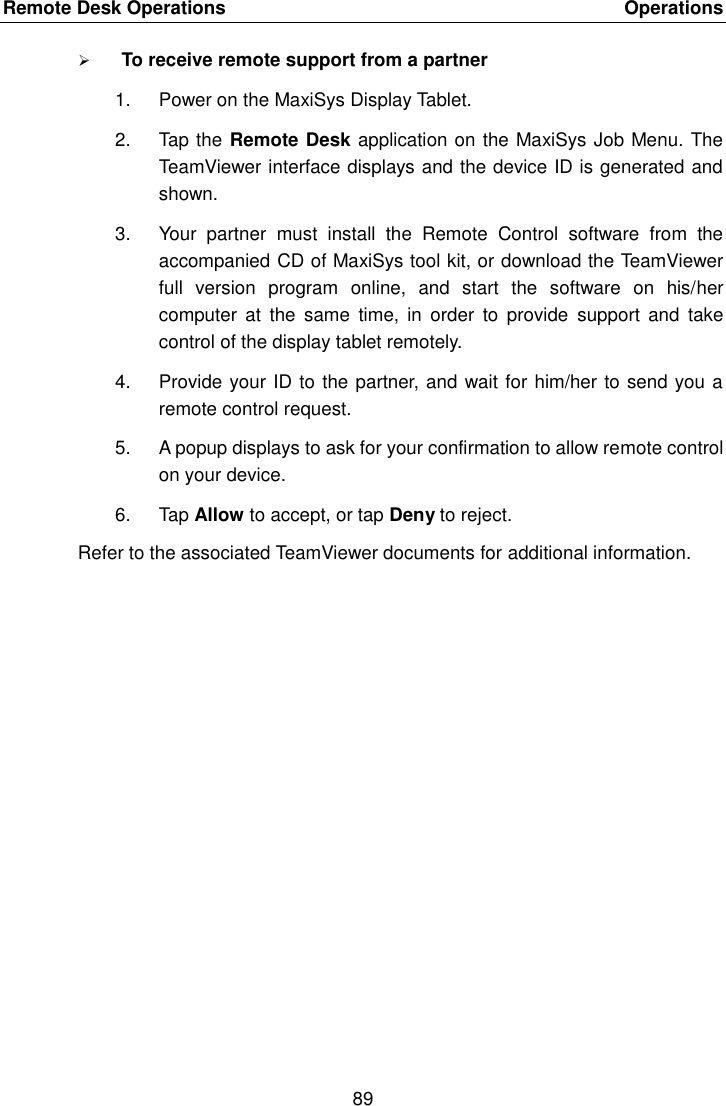 Remote Desk Operations Operations

➢ To receive remote support from a partner

1. Power on the MaxiSys Display Tablet.

2. Tap the Remote Desk application on the MaxiSys Job Menu. The TeamViewer interface displays and the device ID is generated and shown.

3. Your partner must install the Remote Control software from the accompanied CD of MaxiSys tool kit, or download the TeamViewer full version program online, and start the software on his/her computer at the same time, in order to provide support and take control of the display tablet remotely.

4. Provide your ID to the partner, and wait for him/her to send you a remote control request.

5. A popup displays to ask for your confirmation to allow remote control on your device.

6. Tap Allow to accept, or tap Deny to reject.

Refer to the associated TeamViewer documents for additional information.

89